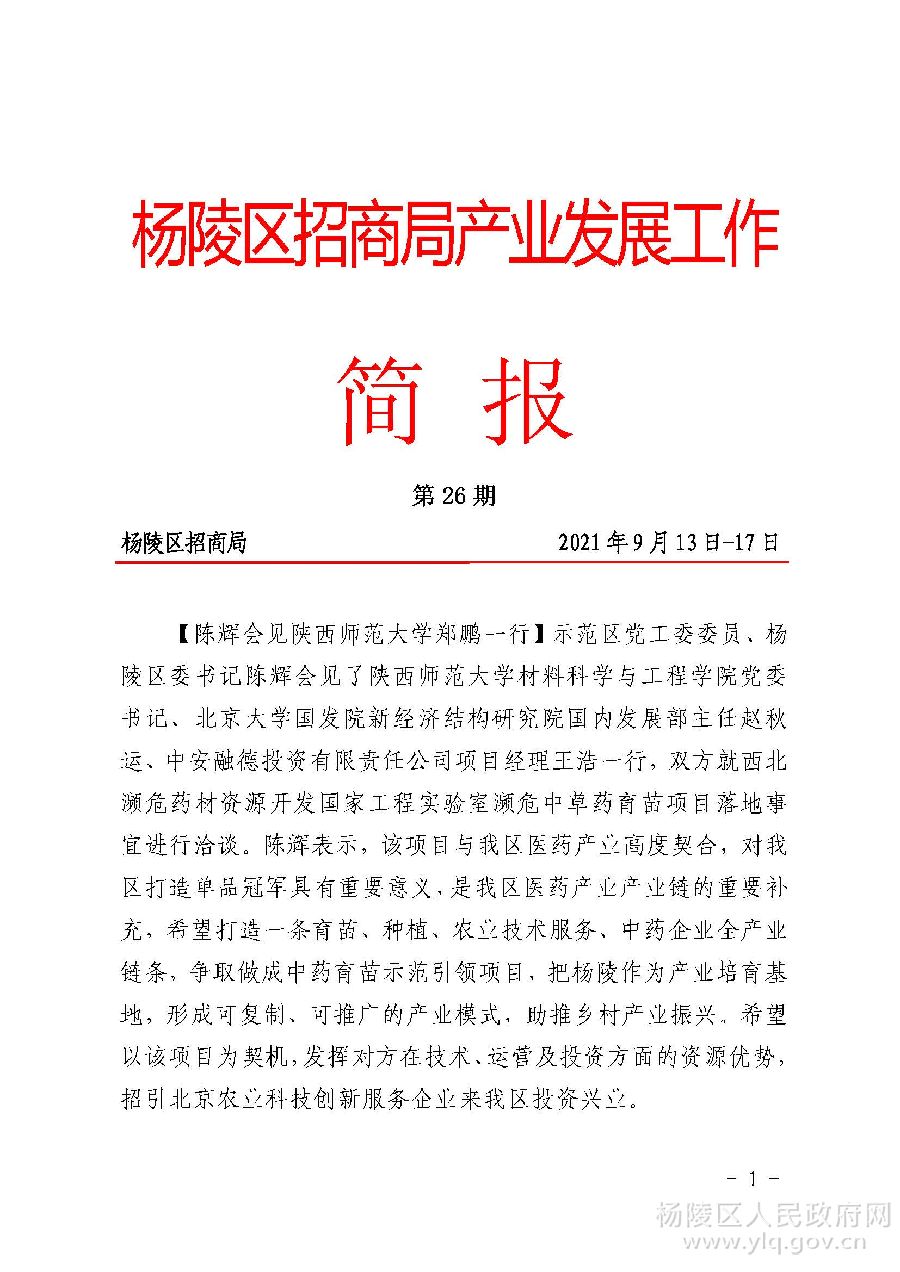 杨陵区招商局产业发展工作

简 报

第 26 期

杨陵区招商局 2021 年 9 月 13 日-17 日

【陈辉会见陕西师范大学郑鹏一行】示范区党工委委员、杨陵区委书记陈辉会见了陕西师范大学材料科学与工程学院党委书记、北京大学国发院新经济结构研究院国内发展部主任赵秋运、中安融德投资有限责任公司项目经理王浩一行，双方就西北濒危药材资源开发国家工程实验室濒危中草药育苗项目落地事宜进行洽谈。陈辉表示，该项目与我区医药产业高度契合，对我区打造单品冠军具有重要意义，是我区医药产业产业链的重要补充，希望打造一条育苗、种植、农业技术服务、中药企业全产业链条，争取做成中药育苗示范引领项目，把杨陵作为产业培育基地，形成可复制、可推广的产业模式，助推乡村产业振兴。希望以该项目为契机，发挥对方在技术、运营及投资方面的资源优势，招引北京农业科技创新服务企业来我区投资兴业。

- 1 -

杨陵区人民政府网
www.ylq.gov.cn